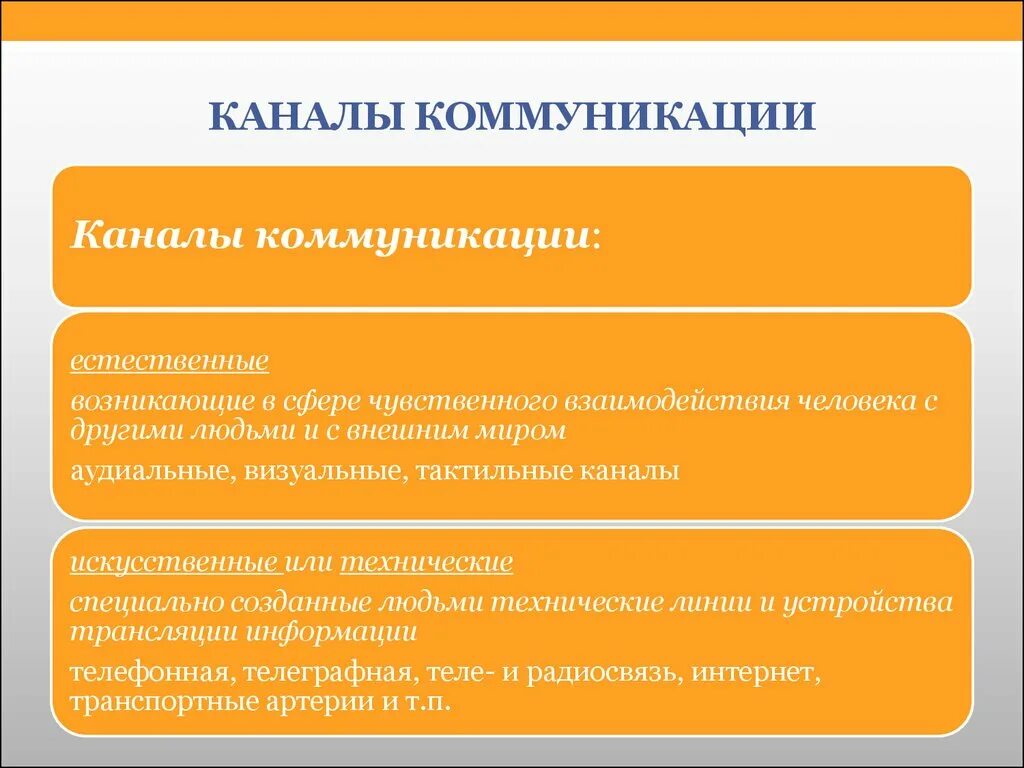 КАНАЛЫ КОММУНИКАЦИИ

Каналы коммуникации:

естественные

возникающие в сфере чувственного взаимодействия человека с другими людьми и с внешним миром

аудиальные, визуальные, тактильные каналы

искусственные или технические

специально созданные людьми технические линии и устройства трансляции информации

телефонная, телеграфная, теле- и радиосвязь, интернет, транспортные артерии и т.п.